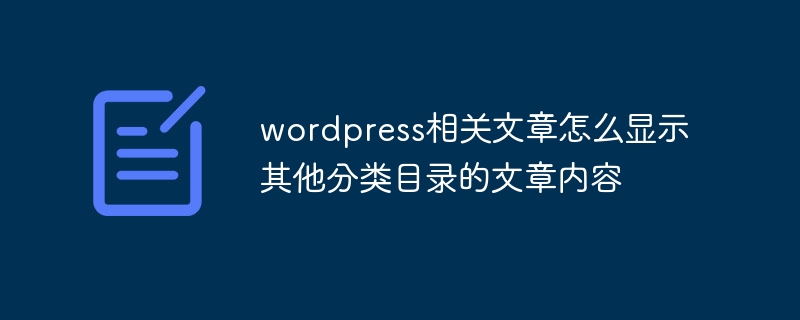 wordpress相关文章怎么显示其他分类目录的文章内容